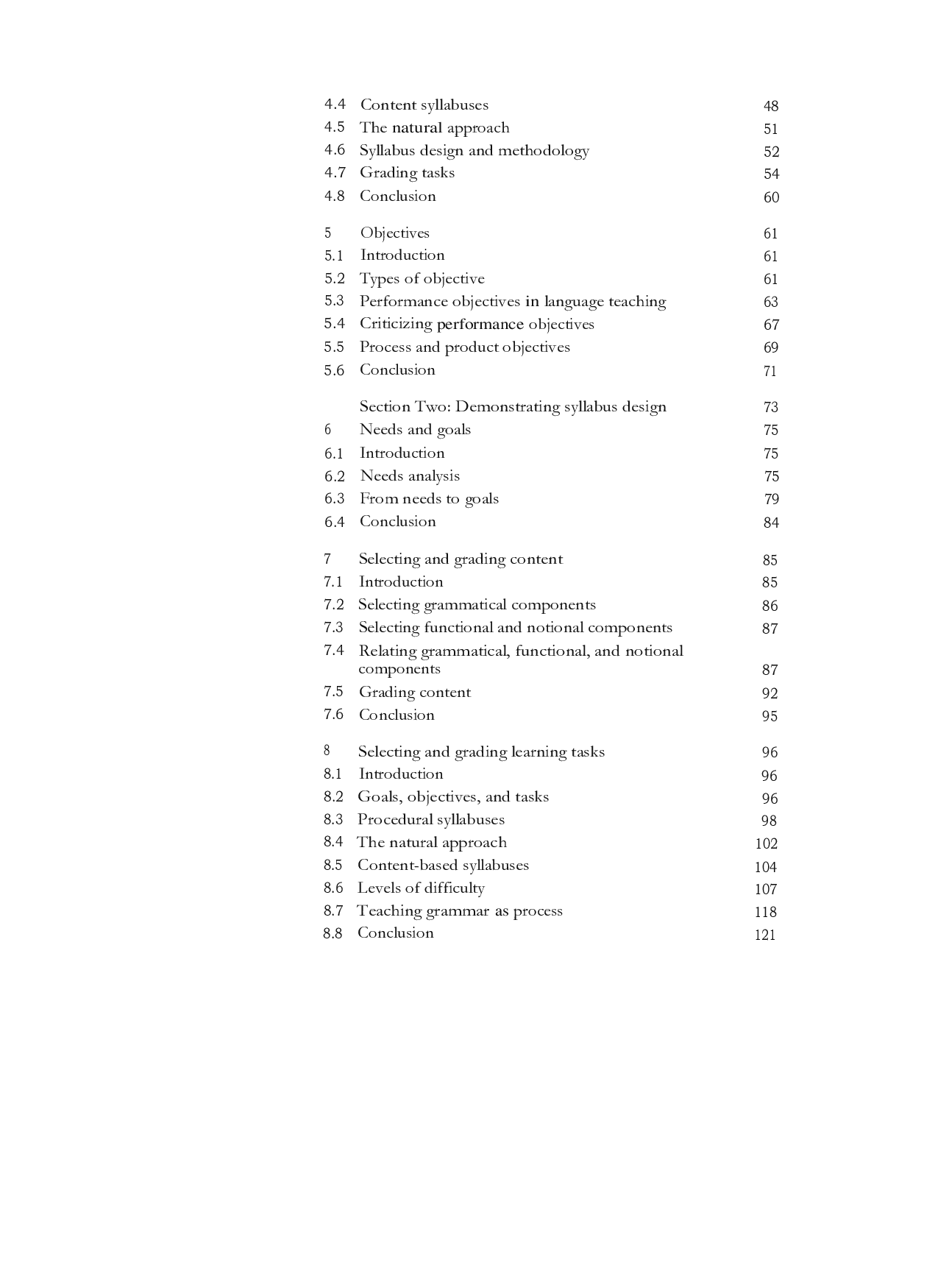 4.4 Content syllabuses 48
4.5 The natural approach 51
4.6 Syllabus design and methodology 52
4.7 Grading tasks 54
4.8 Conclusion 60

5 Objectives 61
5.1 Introduction 61
5.2 Types of objective 61
5.3 Performance objectives in language teaching 63
5.4 Criticizing performance objectives 67
5.5 Process and product objectives 69
5.6 Conclusion 71

Section Two: Demonstrating syllabus design 73
6 Needs and goals 75
6.1 Introduction 75
6.2 Needs analysis 75
6.3 From needs to goals 79
6.4 Conclusion 84

7 Selecting and grading content 85
7.1 Introduction 85
7.2 Selecting grammatical components 86
7.3 Selecting functional and notional components 87
7.4 Relating grammatical, functional, and notional components 87
7.5 Grading content 92
7.6 Conclusion 95

8 Selecting and grading learning tasks 96
8.1 Introduction 96
8.2 Goals, objectives, and tasks 96
8.3 Procedural syllabuses 98
8.4 The natural approach 102
8.5 Content-based syllabuses 104
8.6 Levels of difficulty 107
8.7 Teaching grammar as process 118
8.8 Conclusion 121